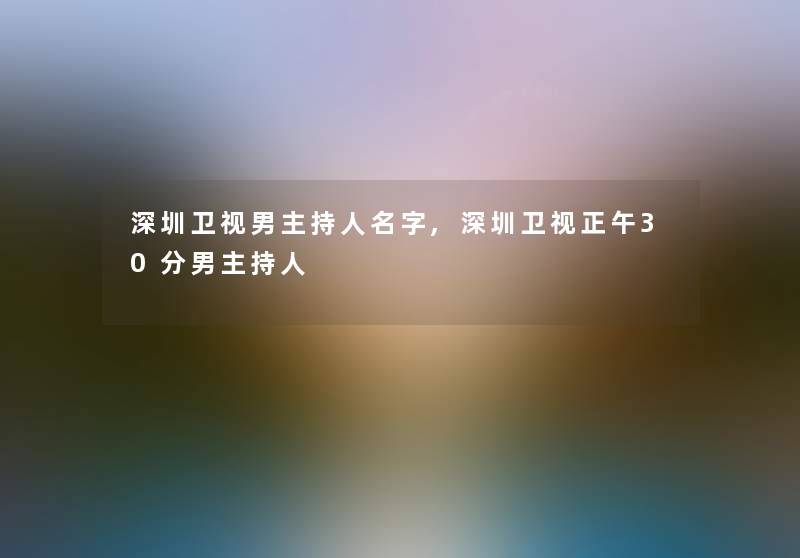 深圳卫视男主持人名字，深圳卫视正午30分男主持人